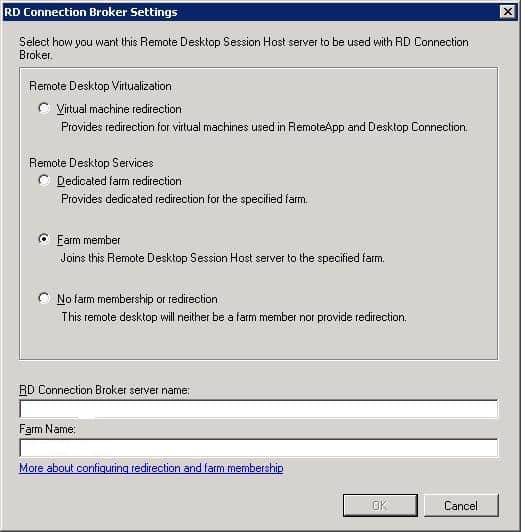 RD Connection Broker Settings

Select how you want this Remote Desktop Session Host server to be used with RD Connection Broker.

Remote Desktop Virtualization

Virtual machine redirection
Provides redirection for virtual machines used in RemoteApp and Desktop Connection.

Remote Desktop Services

Dedicated farm redirection
Provides dedicated redirection for the specified farm.

Farm member
Joins this Remote Desktop Session Host server to the specified farm.

No farm membership or redirection
This remote desktop will neither be a farm member nor provide redirection.

RD Connection Broker server name:

Farm Name:

More about configuring redirection and farm membership

OK

Cancel